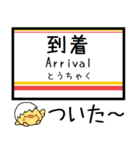 到着
Arrival
とうちゃく

ついた〜